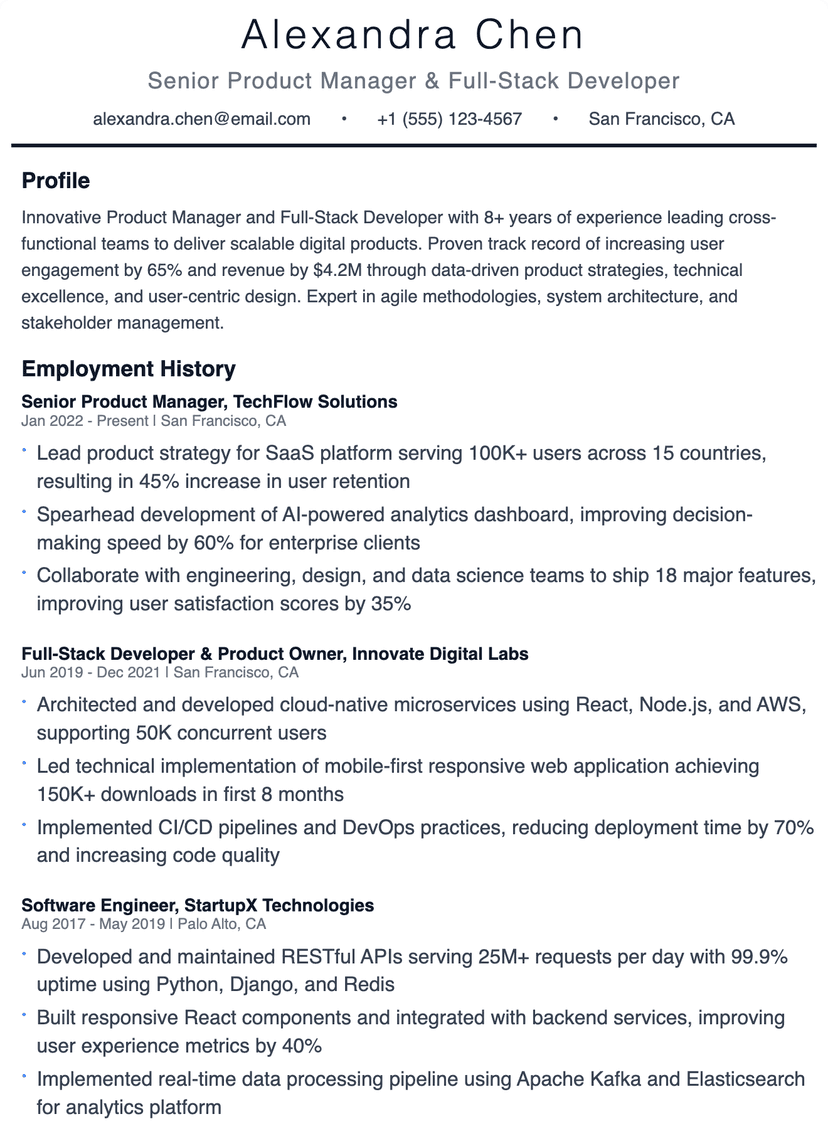 Alexandra Chen

Senior Product Manager & Full-Stack Developer

alexandra.chen@email.com • +1 (555) 123-4567 • San Francisco, CA

Profile

Innovative Product Manager and Full-Stack Developer with 8+ years of experience leading cross-functional teams to deliver scalable digital products. Proven track record of increasing user engagement by 65% and revenue by $4.2M through data-driven product strategies, technical excellence, and user-centric design. Expert in agile methodologies, system architecture, and stakeholder management.

Employment History

Senior Product Manager, TechFlow Solutions
Jan 2022 - Present | San Francisco, CA

• Lead product strategy for SaaS platform serving 100K+ users across 15 countries, resulting in 45% increase in user retention
• Spearhead development of AI-powered analytics dashboard, improving decision-making speed by 60% for enterprise clients
• Collaborate with engineering, design, and data science teams to ship 18 major features, improving user satisfaction scores by 35%

Full-Stack Developer & Product Owner, Innovate Digital Labs
Jun 2019 - Dec 2021 | San Francisco, CA

• Architected and developed cloud-native microservices using React, Node.js, and AWS, supporting 50K concurrent users
• Led technical implementation of mobile-first responsive web application achieving 150K+ downloads in first 8 months
• Implemented CI/CD pipelines and DevOps practices, reducing deployment time by 70% and increasing code quality

Software Engineer, StartupX Technologies
Aug 2017 - May 2019 | Palo Alto, CA

• Developed and maintained RESTful APIs serving 25M+ requests per day with 99.9% uptime using Python, Django, and Redis
• Built responsive React components and integrated with backend services, improving user experience metrics by 40%
• Implemented real-time data processing pipeline using Apache Kafka and Elasticsearch for analytics platform